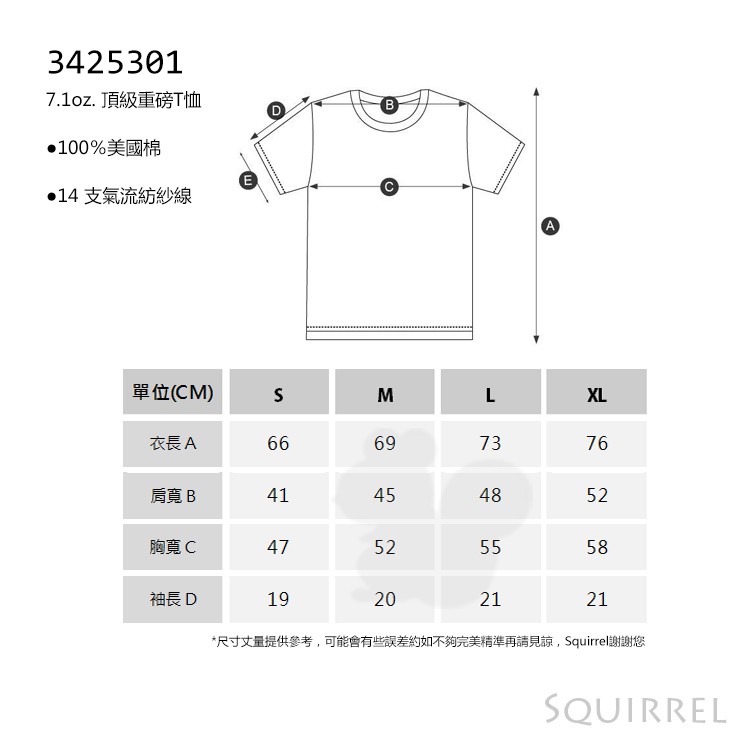 3425301

7.1oz. 頂級重磅T恤

●100%美國棉

●14 支氣流紡紗線

D

B

E

C

A

| 單位(CM) | S | M | L | XL |
|---|---|---|---|---|
| 衣長 A | 66 | 69 | 73 | 76 |
| 肩寬 B | 41 | 45 | 48 | 52 |
| 胸寬 C | 47 | 52 | 55 | 58 |
| 袖長 D | 19 | 20 | 21 | 21 |

*尺寸丈量提供參考，可能會有些誤差約如不夠完美精準再請見諒，Squirrel謝謝您

SQUIRREL